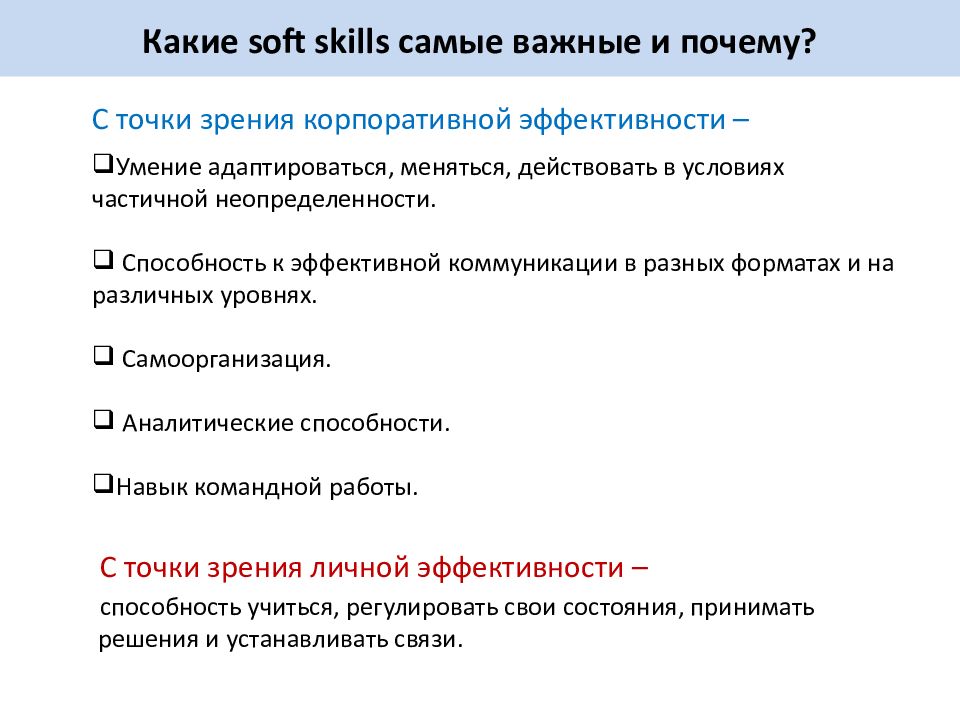 Какие soft skills самые важные и почему?

С точки зрения корпоративной эффективности –

❑Умение адаптироваться, меняться, действовать в условиях частичной неопределенности.

❑ Способность к эффективной коммуникации в разных форматах и на различных уровнях.

❑ Самоорганизация.

❑ Аналитические способности.

❑Навык командной работы.

С точки зрения личной эффективности –

способность учиться, регулировать свои состояния, принимать решения и устанавливать связи.